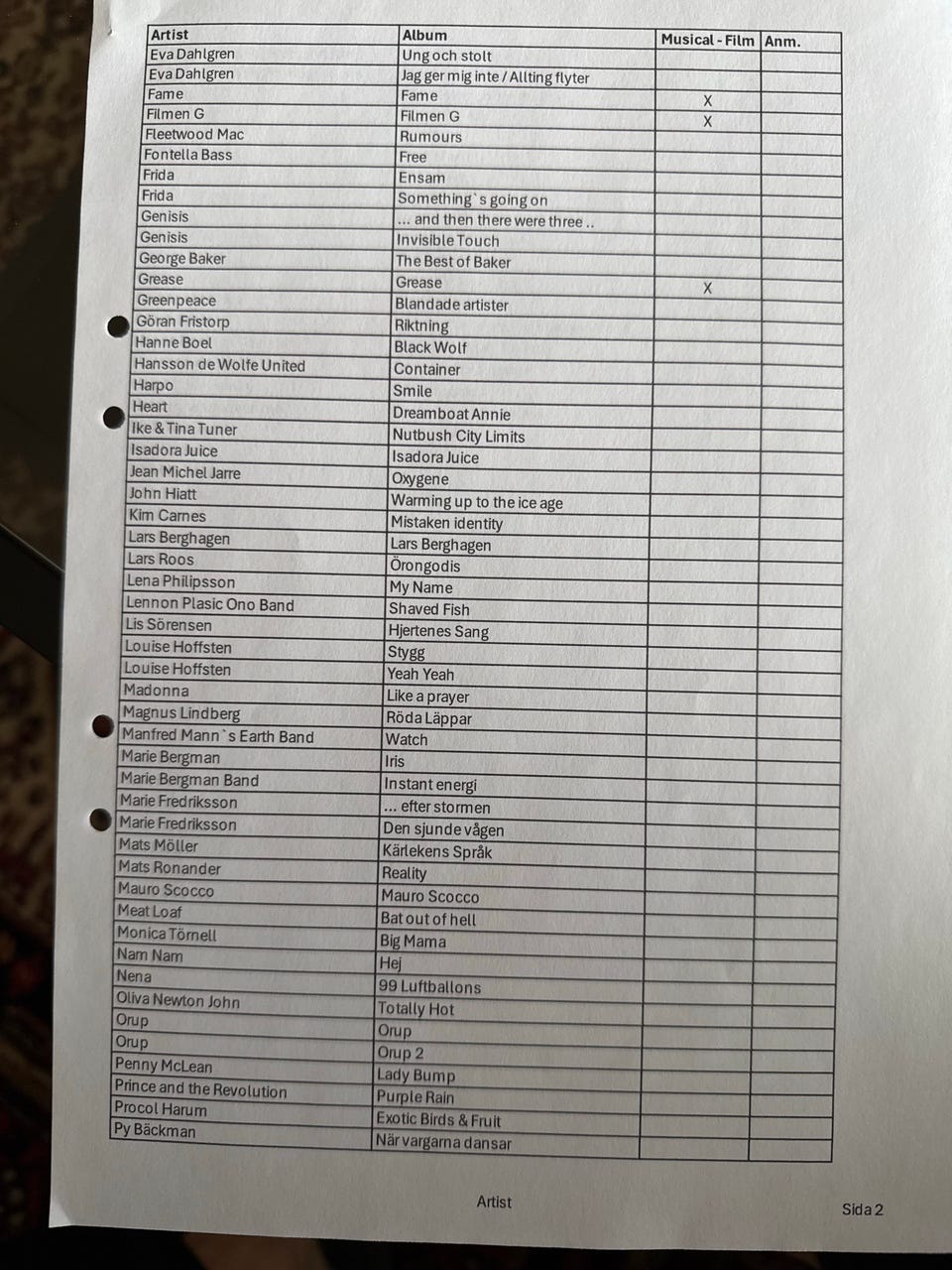 | Artist | Album | Musical - Film | Anm. |
|---|---|---|---|
| Eva Dahlgren | Ung och stolt | | |
| Eva Dahlgren | Jag ger mig inte / Allting flyter | | |
| Fame | Fame | X | |
| Filmen G | Filmen G | X | |
| Fleetwood Mac | Rumours | | |
| Fontella Bass | Free | | |
| Frida | Ensam | | |
| Frida | Something`s going on | | |
| Genisis | ... and then there were three .. | | |
| Genisis | Invisible Touch | | |
| George Baker | The Best of Baker | | |
| Grease | Grease | X | |
| Greenpeace | Blandade artister | | |
| Göran Fristorp | Riktning | | |
| Hanne Boel | Black Wolf | | |
| Hansson de Wolfe United | Container | | |
| Harpo | Smile | | |
| Heart | Dreamboat Annie | | |
| Ike & Tina Tuner | Nutbush City Limits | | |
| Isadora Juice | Isadora Juice | | |
| Jean Michel Jarre | Oxygene | | |
| John Hiatt | Warming up to the ice age | | |
| Kim Carnes | Mistaken identity | | |
| Lars Berghagen | Lars Berghagen | | |
| Lars Roos | Örongodis | | |
| Lena Philipsson | My Name | | |
| Lennon Plasic Ono Band | Shaved Fish | | |
| Lis Sörensen | Hjertenes Sang | | |
| Louise Hoffsten | Stygg | | |
| Louise Hoffsten | Yeah Yeah | | |
| Madonna | Like a prayer | | |
| Magnus Lindberg | Röda Läppar | | |
| Manfred Mann`s Earth Band | Watch | | |
| Marie Bergman | Iris | | |
| Marie Bergman Band | Instant energi | | |
| Marie Fredriksson | ... efter stormen | | |
| Marie Fredriksson | Den sjunde vågen | | |
| Mats Möller | Kärlekens Språk | | |
| Mats Ronander | Reality | | |
| Mauro Scocco | Mauro Scocco | | |
| Meat Loaf | Bat out of hell | | |
| Monica Törnell | Big Mama | | |
| Nam Nam | Hej | | |
| Nena | 99 Luftballons | | |
| Oliva Newton John | Totally Hot | | |
| Orup | Orup | | |
| Orup | Orup 2 | | |
| Penny McLean | Lady Bump | | |
| Prince and the Revolution | Purple Rain | | |
| Procol Harum | Exotic Birds & Fruit | | |
| Py Bäckman | När vargarna dansar | | |

Artist

Sida 2